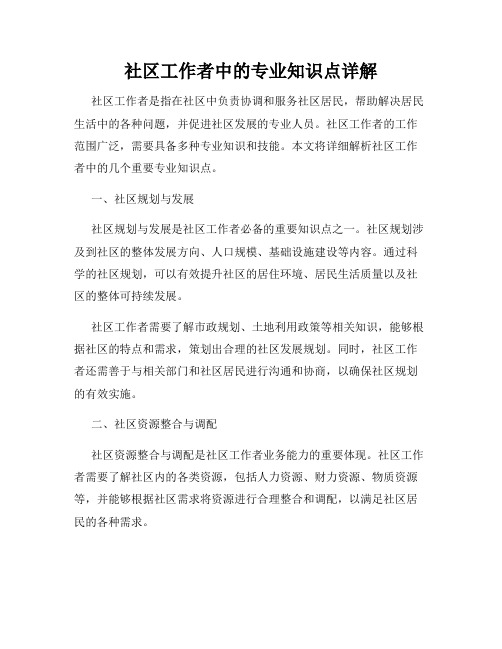 社区工作者中的专业知识点详解

社区工作者是指在社区中负责协调和服务社区居民，帮助解决居民生活中的各种问题，并促进社区发展的专业人员。社区工作者的工作范围广泛，需要具备多种专业知识和技能。本文将详细解析社区工作者中的几个重要专业知识点。

一、社区规划与发展

社区规划与发展是社区工作者必备的重要知识点之一。社区规划涉及到社区的整体发展方向、人口规模、基础设施建设等内容。通过科学的社区规划，可以有效提升社区的居住环境、居民生活质量以及社区的整体可持续发展。

社区工作者需要了解市政规划、土地利用政策等相关知识，能够根据社区的特点和需求，策划出合理的社区发展规划。同时，社区工作者还需善于与相关部门和社区居民进行沟通和协商，以确保社区规划的有效实施。

二、社区资源整合与调配

社区资源整合与调配是社区工作者业务能力的重要体现。社区工作者需要了解社区内的各类资源，包括人力资源、财力资源、物质资源等，并能够根据社区需求将资源进行合理整合和调配，以满足社区居民的各种需求。